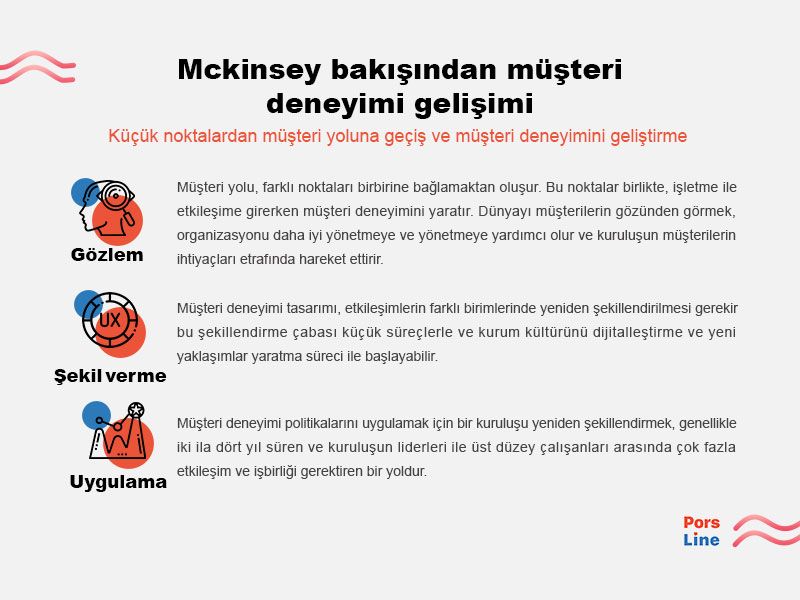 Mckinsey bakışından müşteri deneyimi gelişimi

Küçük noktalardan müşteri yoluna geçiş ve müşteri deneyimini geliştirme

Gözlem

Müşteri yolu, farklı noktaları birbirine bağlamaktan oluşur. Bu noktalar birlikte, işletme ile etkileşime girerken müşteri deneyimini yaratır. Dünyayı müşterilerin gözünden görmek, organizasyonu daha iyi yönetmeye ve yönetmeye yardımcı olur ve kuruluşun müşterilerin ihtiyaçları etrafında hareket ettirir.

UX

Şekil verme

Müşteri deneyimi tasarımı, etkileşimlerin farklı birimlerinde yeniden şekillendirilmesi gerekir bu şekillendirme çabası küçük süreçlerle ve kurum kültürünü dijitalleştirme ve yeni yaklaşımlar yaratma süreci ile başlayabilir.

Uygulama

Müşteri deneyimi politikalarını uygulamak için bir kuruluşu yeniden şekillendirmek, genellikle iki ila dört yıl süren ve kuruluşun liderleri ile üst düzey çalışanları arasında çok fazla etkileşim ve işbirliği gerektiren bir yoldur.

Pors
Line